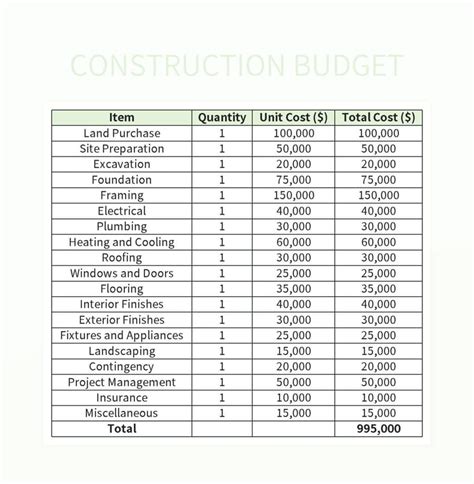 CONSTRUCTION BUDGET

| Item | Quantity | Unit Cost ($) | Total Cost ($) |
|---|---|---|---|
| Land Purchase | 1 | 100,000 | 100,000 |
| Site Preparation | 1 | 50,000 | 50,000 |
| Excavation | 1 | 20,000 | 20,000 |
| Foundation | 1 | 75,000 | 75,000 |
| Framing | 1 | 150,000 | 150,000 |
| Electrical | 1 | 40,000 | 40,000 |
| Plumbing | 1 | 30,000 | 30,000 |
| Heating and Cooling | 1 | 60,000 | 60,000 |
| Roofing | 1 | 30,000 | 30,000 |
| Windows and Doors | 1 | 25,000 | 25,000 |
| Flooring | 1 | 35,000 | 35,000 |
| Interior Finishes | 1 | 40,000 | 40,000 |
| Exterior Finishes | 1 | 30,000 | 30,000 |
| Fixtures and Appliances | 1 | 25,000 | 25,000 |
| Landscaping | 1 | 15,000 | 15,000 |
| Contingency | 1 | 20,000 | 20,000 |
| Project Management | 1 | 50,000 | 50,000 |
| Insurance | 1 | 10,000 | 10,000 |
| Miscellaneous | 1 | 15,000 | 15,000 |
| Total | | | 995,000 |